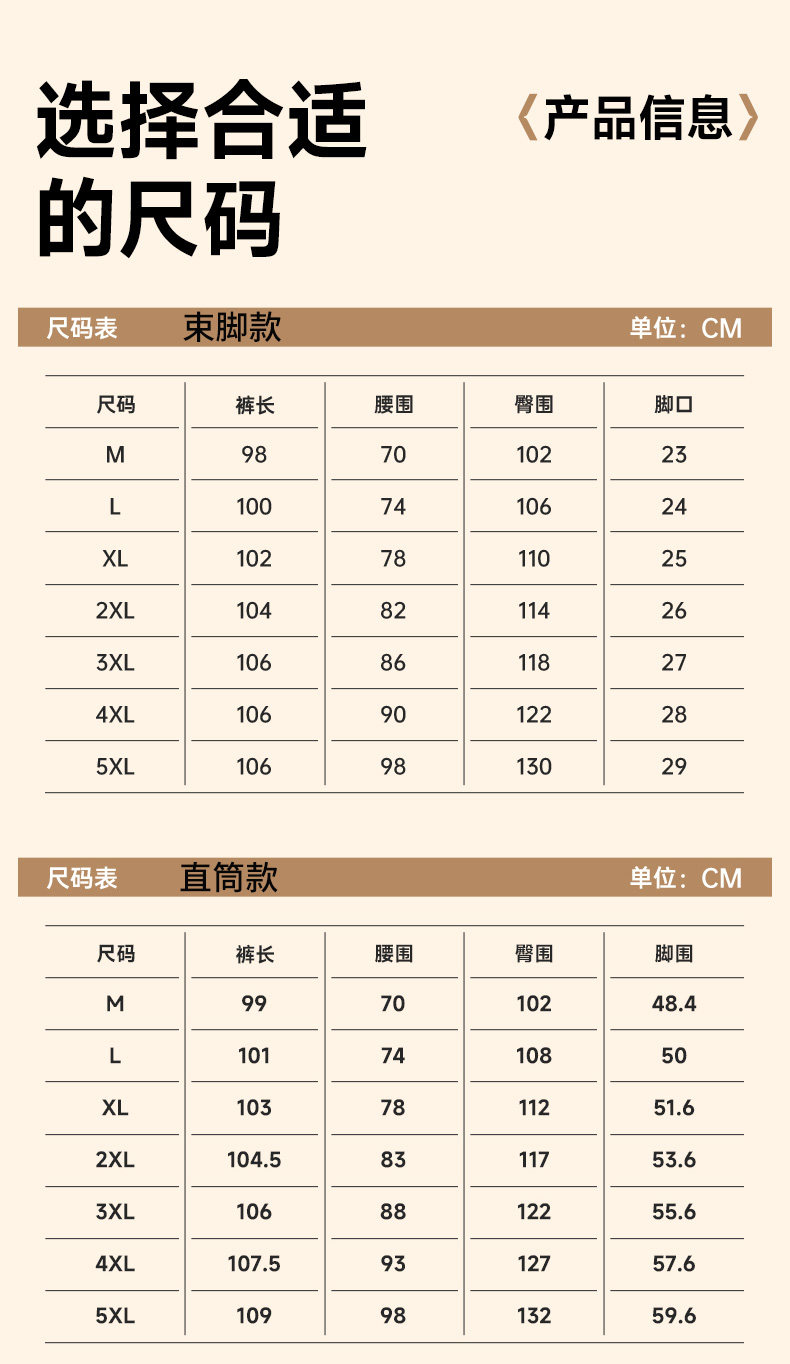 选择合适的尺码

《产品信息》

尺码表 束脚款 单位：CM

| 尺码 | 裤长 | 腰围 | 臀围 | 脚口 |
|---|---|---|---|---|
| M | 98 | 70 | 102 | 23 |
| L | 100 | 74 | 106 | 24 |
| XL | 102 | 78 | 110 | 25 |
| 2XL | 104 | 82 | 114 | 26 |
| 3XL | 106 | 86 | 118 | 27 |
| 4XL | 106 | 90 | 122 | 28 |
| 5XL | 106 | 98 | 130 | 29 |

尺码表 直筒款 单位：CM

| 尺码 | 裤长 | 腰围 | 臀围 | 脚围 |
|---|---|---|---|---|
| M | 99 | 70 | 102 | 48.4 |
| L | 101 | 74 | 108 | 50 |
| XL | 103 | 78 | 112 | 51.6 |
| 2XL | 104.5 | 83 | 117 | 53.6 |
| 3XL | 106 | 88 | 122 | 55.6 |
| 4XL | 107.5 | 93 | 127 | 57.6 |
| 5XL | 109 | 98 | 132 | 59.6 |